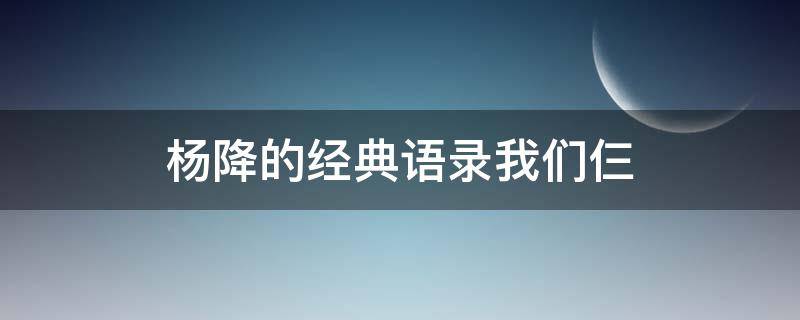 杨降的经典语录我们仨